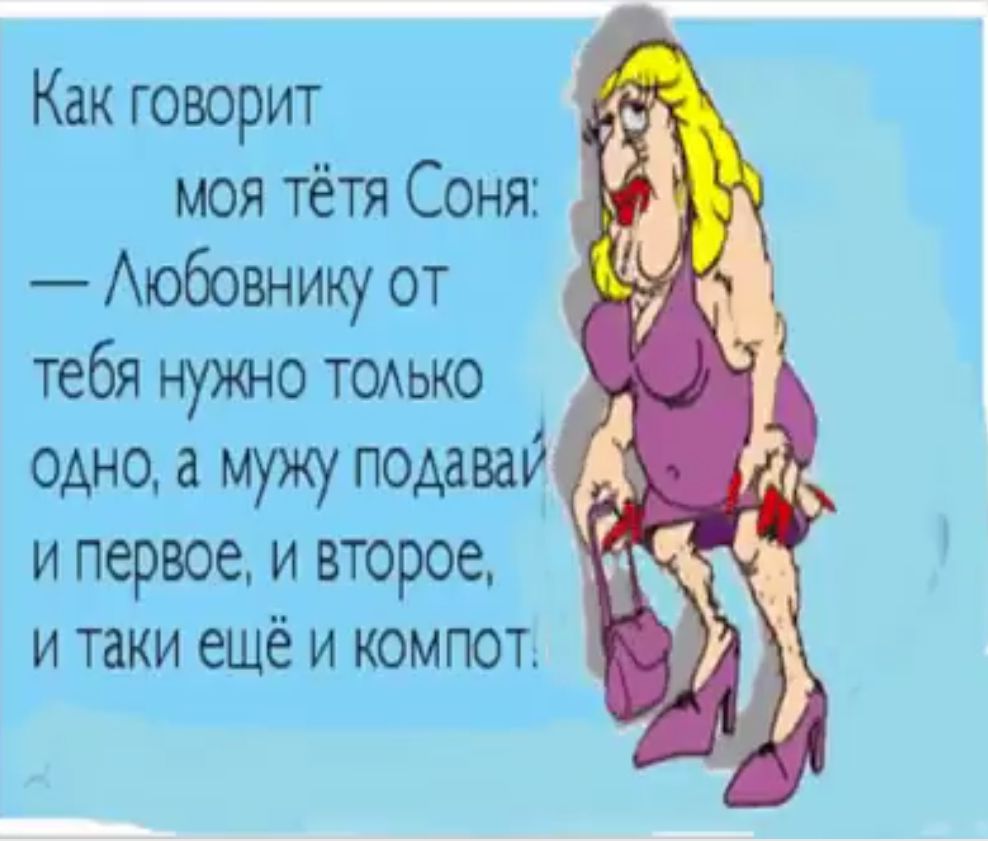 Как говорит
моя тётя Соня:
— Любовнику от тебя нужно только одно, а мужу подавай и первое, и второе, и таки ещё и компот!